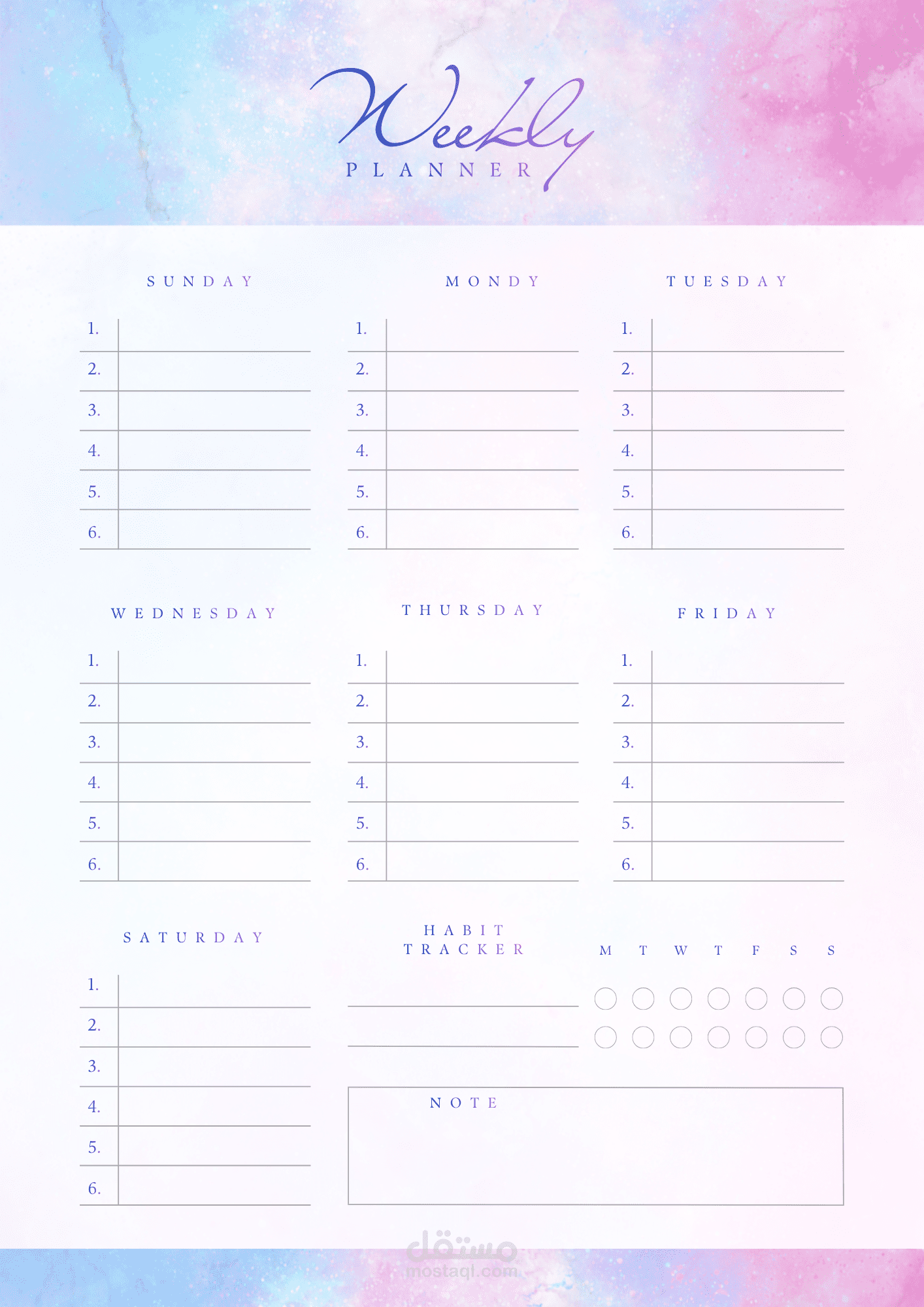 Weekly
PLANNER

SUNDAY

1.
2.
3.
4.
5.
6.

MONDY

1.
2.
3.
4.
5.
6.

TUESDAY

1.
2.
3.
4.
5.
6.

WEDNESDAY

1.
2.
3.
4.
5.
6.

THURSDAY

1.
2.
3.
4.
5.
6.

FRIDAY

1.
2.
3.
4.
5.
6.

SATURDAY

1.
2.
3.
4.
5.
6.

HABIT
TRACKER

M T W T F S S

NOTE

مستقل
mostaql.com